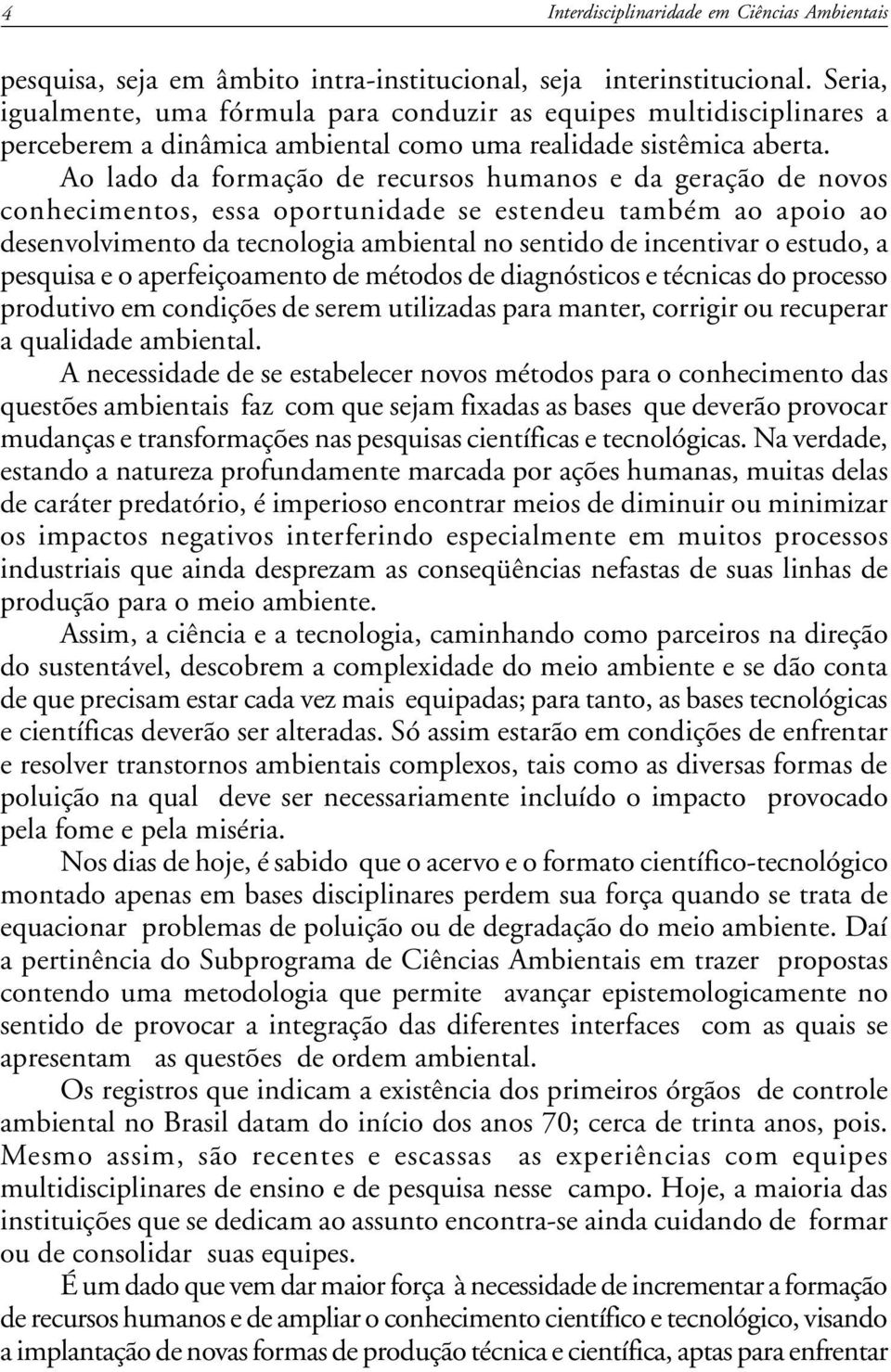 4 Interdisciplinaridade em Ciências Ambientais

pesquisa, seja em âmbito intra-institucional, seja interinstitucional. Seria, igualmente, uma fórmula para conduzir as equipes multidisciplinares a perceberem a dinâmica ambiental como uma realidade sistêmica aberta.

Ao lado da formação de recursos humanos e da geração de novos conhecimentos, essa oportunidade se estendeu também ao apoio ao desenvolvimento da tecnologia ambiental no sentido de incentivar o estudo, a pesquisa e o aperfeiçoamento de métodos de diagnósticos e técnicas do processo produtivo em condições de serem utilizadas para manter, corrigir ou recuperar a qualidade ambiental.

A necessidade de se estabelecer novos métodos para o conhecimento das questões ambientais faz com que sejam fixadas as bases que deverão provocar mudanças e transformações nas pesquisas científicas e tecnológicas. Na verdade, estando a natureza profundamente marcada por ações humanas, muitas delas de caráter predatório, é imperioso encontrar meios de diminuir ou minimizar os impactos negativos interferindo especialmente em muitos processos industriais que ainda desprezam as conseqüências nefastas de suas linhas de produção para o meio ambiente.

Assim, a ciência e a tecnologia, caminhando como parceiros na direção do sustentável, descobrem a complexidade do meio ambiente e se dão conta de que precisam estar cada vez mais equipadas; para tanto, as bases tecnológicas e científicas deverão ser alteradas. Só assim estarão em condições de enfrentar e resolver transtornos ambientais complexos, tais como as diversas formas de poluição na qual deve ser necessariamente incluído o impacto provocado pela fome e pela miséria.

Nos dias de hoje, é sabido que o acervo e o formato científico-tecnológico montado apenas em bases disciplinares perdem sua força quando se trata de equacionar problemas de poluição ou de degradação do meio ambiente. Daí a pertinência do Subprograma de Ciências Ambientais em trazer propostas contendo uma metodologia que permite avançar epistemologicamente no sentido de provocar a integração das diferentes interfaces com as quais se apresentam as questões de ordem ambiental.

Os registros que indicam a existência dos primeiros órgãos de controle ambiental no Brasil datam do início dos anos 70; cerca de trinta anos, pois. Mesmo assim, são recentes e escassas as experiências com equipes multidisciplinares de ensino e de pesquisa nesse campo. Hoje, a maioria das instituições que se dedicam ao assunto encontra-se ainda cuidando de formar ou de consolidar suas equipes.

É um dado que vem dar maior força à necessidade de incrementar a formação de recursos humanos e de ampliar o conhecimento científico e tecnológico, visando a implantação de novas formas de produção técnica e científica, aptas para enfrentar